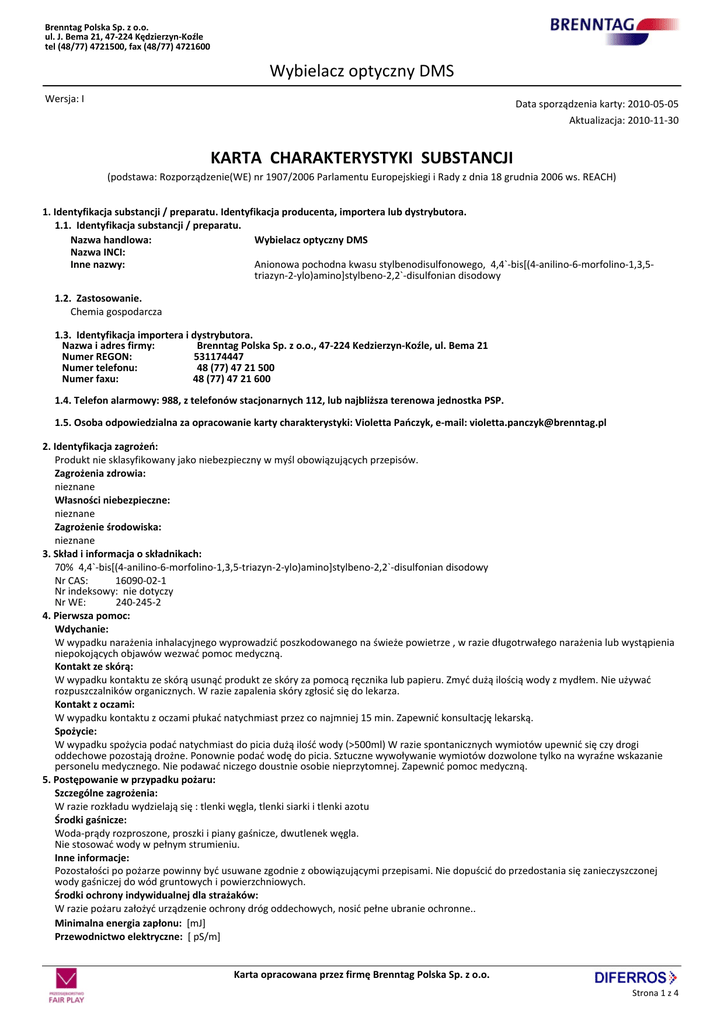 Brenntag Polska Sp. z o.o.
ul. J. Bema 21, 47-224 Kędzierzyn-Koźle
tel (48/77) 4721500, fax (48/77) 4721600

BRENNTAG

Wybielacz optyczny DMS

Wersja: I

Data sporządzenia karty: 2010-05-05
Aktualizacja: 2010-11-30

KARTA CHARAKTERYSTYKI SUBSTANCJI

(podstawa: Rozporządzenie(WE) nr 1907/2006 Parlamentu Europejskiegi i Rady z dnia 18 grudnia 2006 ws. REACH)

1. Identyfikacja substancji / preparatu. Identyfikacja producenta, importera lub dystrybutora.
1.1. Identyfikacja substancji / preparatu.

Nazwa handlowa: Wybielacz optyczny DMS
Nazwa INCI:
Inne nazwy: Anionowa pochodna kwasu stylbenodisulfonowego, 4,4`-bis[(4-anilino-6-morfolino-1,3,5-triazyn-2-ylo)amino]stylbeno-2,2`-disulfonian disodowy

1.2. Zastosowanie.
Chemia gospodarcza

1.3. Identyfikacja importera i dystrybutora.
Nazwa i adres firmy: Brenntag Polska Sp. z o.o., 47-224 Kedzierzyn-Koźle, ul. Bema 21
Numer REGON: 531174447
Numer telefonu: 48 (77) 47 21 500
Numer faxu: 48 (77) 47 21 600

1.4. Telefon alarmowy: 988, z telefonów stacjonarnych 112, lub najbliższa terenowa jednostka PSP.

1.5. Osoba odpowiedzialna za opracowanie karty charakterystyki: Violetta Pańczyk, e-mail: violetta.panczyk@brenntag.pl

2. Identyfikacja zagrożeń:
Produkt nie sklasyfikowany jako niebezpieczny w myśl obowiązujących przepisów.
Zagrożenia zdrowia:
nieznane
Własności niebezpieczne:
nieznane
Zagrożenie środowiska:
nieznane

3. Skład i informacja o składnikach:
70% 4,4`-bis[(4-anilino-6-morfolino-1,3,5-triazyn-2-ylo)amino]stylbeno-2,2`-disulfonian disodowy
Nr CAS: 16090-02-1
Nr indeksowy: nie dotyczy
Nr WE: 240-245-2

4. Pierwsza pomoc:
Wdychanie:
W wypadku narażenia inhalacyjnego wyprowadzić poszkodowanego na świeże powietrze , w razie długotrwałego narażenia lub wystąpienia niepokojących objawów wezwać pomoc medyczną.
Kontakt ze skórą:
W wypadku kontaktu ze skórą usunąć produkt ze skóry za pomocą ręcznika lub papieru. Zmyć dużą ilością wody z mydłem. Nie używać rozpuszczalników organicznych. W razie zapalenia skóry zgłosić się do lekarza.
Kontakt z oczami:
W wypadku kontaktu z oczami płukać natychmiast przez co najmniej 15 min. Zapewnić konsultację lekarską.
Spożycie:
W wypadku spożycia podać natychmiast do picia dużą ilość wody (>500ml) W razie spontanicznych wymiotów upewnić się czy drogi oddechowe pozostają drożne. Ponownie podać wodę do picia. Sztuczne wywoływanie wymiotów dozwolone tylko na wyraźne wskazanie personelu medycznego. Nie podawać niczego doustnie osobie nieprzytomnej. Zapewnić pomoc medyczną.

5. Postępowanie w przypadku pożaru:
Szczególne zagrożenia:
W razie rozkładu wydzielają się : tlenki węgla, tlenki siarki i tlenki azotu
Środki gaśnicze:
Woda-prądy rozproszone, proszki i piany gaśnicze, dwutlenek węgla.
Nie stosować wody w pełnym strumieniu.
Inne informacje:
Pozostałości po pożarze powinny być usuwane zgodnie z obowiązującymi przepisami. Nie dopuścić do przedostania się zanieczyszczonej wody gaśniczej do wód gruntowych i powierzchniowych.
Środki ochrony indywidualnej dla strażaków:
W razie pożaru założyć urządzenie ochrony dróg oddechowych, nosić pełne ubranie ochronne..
Minimalna energia zapłonu: [mJ]
Przewodnictwo elektryczne: [ pS/m]

FAIR PLAY

Karta opracowana przez firmę Brenntag Polska Sp. z o.o.

DIFERROS

Strona 1 z 4